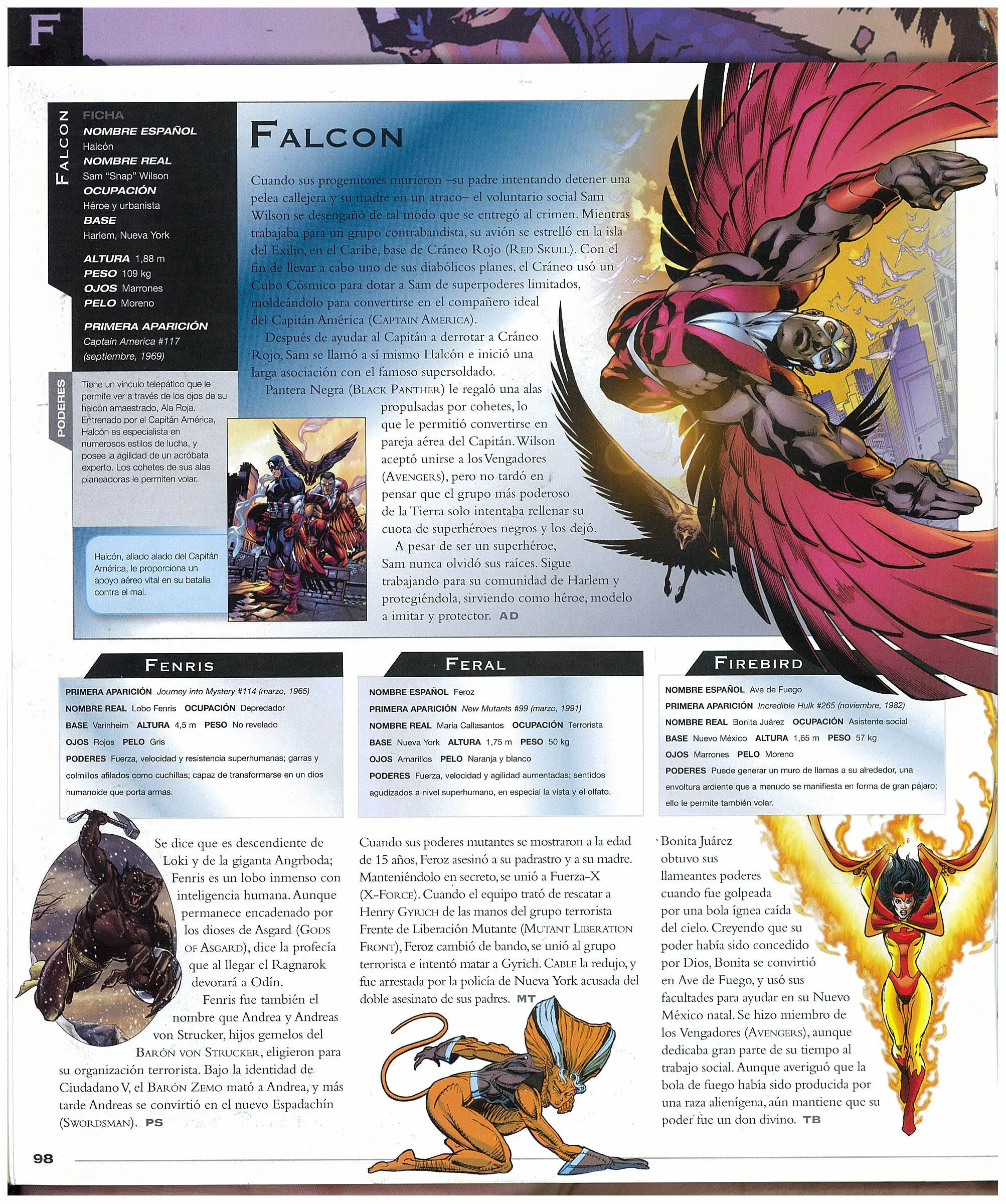 F

FALCON

FICHA
NOMBRE ESPAÑOL
Halcón
NOMBRE REAL
Sam "Snap" Wilson
OCUPACIÓN
Héroe y urbanista
BASE
Harlem, Nueva York

ALTURA 1,88 m
PESO 109 kg
OJOS Marrones
PELO Moreno

PRIMERA APARICIÓN
Captain America #117 (septiembre, 1969)

PODERES
Tiene un vínculo telepático que le permite ver a través de los ojos de su halcón amaestrado, Ala Roja. Entrenado por el Capitán América, Halcón es especialista en numerosos estilos de lucha, y posee la agilidad de un acróbata experto. Los cohetes de sus alas planeadoras le permiten volar.

Halcón, aliado alado del Capitán América, le proporciona un apoyo aéreo vital en su batalla contra el mal.

FALCON

Cuando sus progenitores murieron –su padre intentando detener una pelea callejera y su madre en un atraco– el voluntario social Sam Wilson se desengañó de tal modo que se entregó al crimen. Mientras trabajaba para un grupo contrabandista, su avión se estrelló en la isla del Exilio, en el Caribe, base de Cráneo Rojo (RED SKULL). Con el fin de llevar a cabo uno de sus diabólicos planes, el Cráneo usó un Cubo Cósmico para dotar a Sam de superpoderes limitados, moldeándolo para convertirse en el compañero ideal del Capitán América (CAPTAIN AMERICA).

Después de ayudar al Capitán a derrotar a Cráneo Rojo, Sam se llamó a sí mismo Halcón e inició una larga asociación con el famoso supersoldado.

Pantera Negra (BLACK PANTHER) le regaló una alas propulsadas por cohetes, lo que le permitió convertirse en pareja aérea del Capitán. Wilson aceptó unirse a los Vengadores (AVENGERS), pero no tardó en pensar que el grupo más poderoso de la Tierra solo intentaba rellenar su cuota de superhéroes negros y los dejó.

A pesar de ser un superhéroe, Sam nunca olvidó sus raíces. Sigue trabajando para su comunidad de Harlem y protegiéndola, sirviendo como héroe, modelo a imitar y protector. AD

FENRIS

PRIMERA APARICIÓN Journey into Mystery #114 (marzo, 1965)
NOMBRE REAL Lobo Fenris OCUPACIÓN Depredador
BASE Varinheim ALTURA 4,5 m PESO No revelado
OJOS Rojos PELO Gris
PODERES Fuerza, velocidad y resistencia superhumanas; garras y colmillos afilados como cuchillas; capaz de transformarse en un dios humanoide que porta armas.

Se dice que es descendiente de Loki y de la giganta Angrboda; Fenris es un lobo inmenso con inteligencia humana. Aunque permanece encadenado por los dioses de Asgard (GODS OF ASGARD), dice la profecía que al llegar el Ragnarok devorará a Odín.

Fenris fue también el nombre que Andrea y Andreas von Strucker, hijos gemelos del BARÓN VON STRUCKER, eligieron para su organización terrorista. Bajo la identidad de Ciudadano V, el BARÓN ZEMO mató a Andrea, y más tarde Andreas se convirtió en el nuevo Espadachín (SWORDSMAN). PS

FERAL

NOMBRE ESPAÑOL Feroz
PRIMERA APARICIÓN New Mutants #99 (marzo, 1991)
NOMBRE REAL María Callasantos OCUPACIÓN Terrorista
BASE Nueva York ALTURA 1,75 m PESO 50 kg
OJOS Amarillos PELO Naranja y blanco
PODERES Fuerza, velocidad y agilidad aumentadas; sentidos agudizados a nivel superhumano, en especial la vista y el olfato.

Cuando sus poderes mutantes se mostraron a la edad de 15 años, Feroz asesinó a su padrastro y a su madre. Manteniéndolo en secreto, se unió a Fuerza-X (X-FORCE). Cuando el equipo trató de rescatar a Henry GYRICH de las manos del grupo terrorista Frente de Liberación Mutante (MUTANT LIBERATION FRONT), Feroz cambió de bando, se unió al grupo terrorista e intentó matar a Gyrich. CABLE la redujo, y fue arrestada por la policía de Nueva York acusada del doble asesinato de sus padres. MT

FIREBIRD

NOMBRE ESPAÑOL Ave de Fuego
PRIMERA APARICIÓN Incredible Hulk #265 (noviembre, 1982)
NOMBRE REAL Bonita Juárez OCUPACIÓN Asistente social
BASE Nuevo México ALTURA 1,65 m PESO 57 kg
OJOS Marrones PELO Moreno
PODERES Puede generar un muro de llamas a su alrededor, una envoltura ardiente que a menudo se manifiesta en forma de gran pájaro; ello le permite también volar.

Bonita Juárez obtuvo sus llameantes poderes cuando fue golpeada por una bola ígnea caída del cielo. Creyendo que su poder había sido concedido por Dios, Bonita se convirtió en Ave de Fuego, y usó sus facultades para ayudar en su Nuevo México natal. Se hizo miembro de los Vengadores (AVENGERS), aunque dedicaba gran parte de su tiempo al trabajo social. Aunque averiguó que la bola de fuego había sido producida por una raza alienígena, aún mantiene que su poder fue un don divino. TB

98